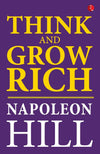 THINK
AND
GROW
RICH

NAPOLEON
HILL